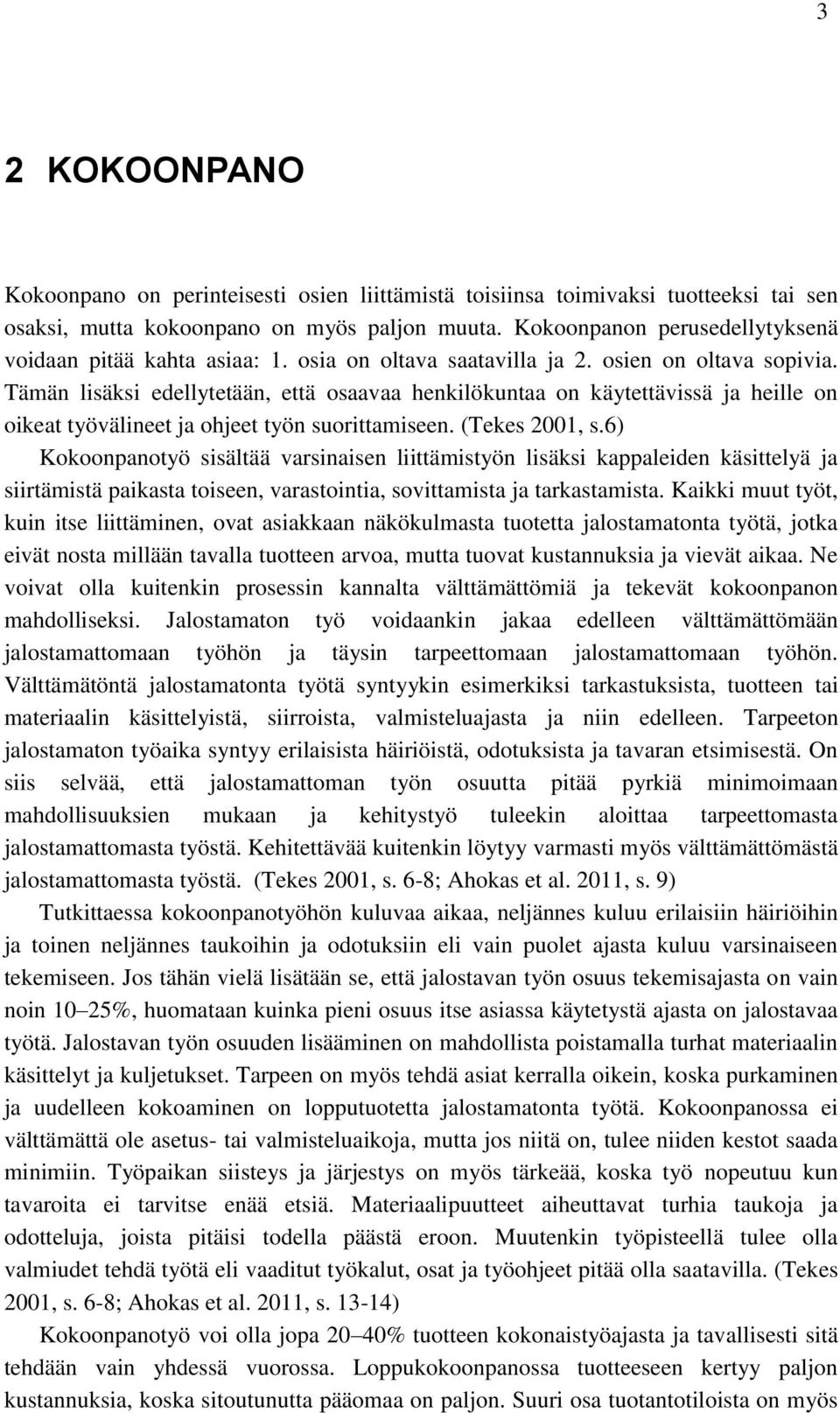 3

2 KOKOONPANO

Kokoonpano on perinteisesti osien liittämistä toisiinsa toimivaksi tuotteeksi tai sen osaksi, mutta kokoonpano on myös paljon muuta. Kokoonpanon perusedellytyksenä voidaan pitää kahta asiaa: 1. osia on oltava saatavilla ja 2. osien on oltava sopivia. Tämän lisäksi edellytetään, että osaavaa henkilökuntaa on käytettävissä ja heille on oikeat työvälineet ja ohjeet työn suorittamiseen. (Tekes 2001, s.6)

Kokoonpanotyö sisältää varsinaisen liittämistyön lisäksi kappaleiden käsittelyä ja siirtämistä paikasta toiseen, varastointia, sovittamista ja tarkastamista. Kaikki muut työt, kuin itse liittäminen, ovat asiakkaan näkökulmasta tuotetta jalostamatonta työtä, jotka eivät nosta millään tavalla tuotteen arvoa, mutta tuovat kustannuksia ja vievät aikaa. Ne voivat olla kuitenkin prosessin kannalta välttämättömiä ja tekevät kokoonpanon mahdolliseksi. Jalostamaton työ voidaankin jakaa edelleen välttämättömään jalostamattomaan työhön ja täysin tarpeettomaan jalostamattomaan työhön. Välttämätöntä jalostamatonta työtä syntyykin esimerkiksi tarkastuksista, tuotteen tai materiaalin käsittelyistä, siirroista, valmisteluajasta ja niin edelleen. Tarpeeton jalostamaton työaika syntyy erilaisista häiriöistä, odotuksista ja tavaran etsimisestä. On siis selvää, että jalostamattoman työn osuutta pitää pyrkiä minimoimaan mahdollisuuksien mukaan ja kehitystyö tuleekin aloittaa tarpeettomasta jalostamattomasta työstä. Kehitettävää kuitenkin löytyy varmasti myös välttämättömästä jalostamattomasta työstä. (Tekes 2001, s. 6-8; Ahokas et al. 2011, s. 9)

Tutkittaessa kokoonpanotyöhön kuluvaa aikaa, neljännes kuluu erilaisiin häiriöihin ja toinen neljännes taukoihin ja odotuksiin eli vain puolet ajasta kuluu varsinaiseen tekemiseen. Jos tähän vielä lisätään se, että jalostavan työn osuus tekemisajasta on vain noin 10–25%, huomataan kuinka pieni osuus itse asiassa käytetystä ajasta on jalostavaa työtä. Jalostavan työn osuuden lisääminen on mahdollista poistamalla turhat materiaalin käsittelyt ja kuljetukset. Tarpeen on myös tehdä asiat kerralla oikein, koska purkaminen ja uudelleen kokoaminen on lopputuotetta jalostamatonta työtä. Kokoonpanossa ei välttämättä ole asetus- tai valmisteluaikoja, mutta jos niitä on, tulee niiden kestot saada minimiin. Työpaikan siisteys ja järjestys on myös tärkeää, koska työ nopeutuu kun tavaroita ei tarvitse enää etsiä. Materiaalipuutteet aiheuttavat turhia taukoja ja odotteluja, joista pitäisi todella päästä eroon. Muutenkin työpisteellä tulee olla valmiudet tehdä työtä eli vaaditut työkalut, osat ja työohjeet pitää olla saatavilla. (Tekes 2001, s. 6-8; Ahokas et al. 2011, s. 13-14)

Kokoonpanotyö voi olla jopa 20–40% tuotteen kokonaistyöajasta ja tavallisesti sitä tehdään vain yhdessä vuorossa. Loppukokoonpanossa tuotteeseen kertyy paljon kustannuksia, koska sitoutunutta pääomaa on paljon. Suuri osa tuotantotiloista on myös